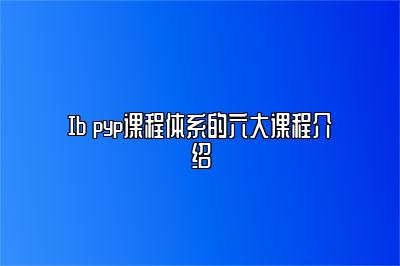 Ib pyp课程体系的六大课程介绍